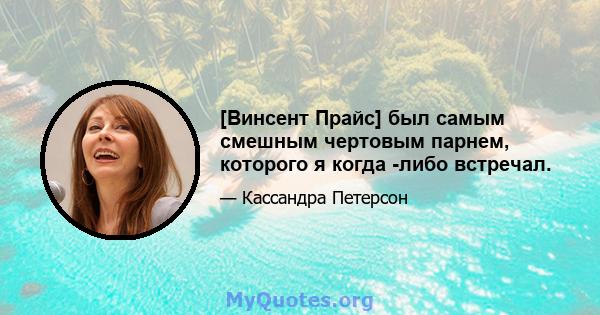 [Винсент Прайс] был самым смешным чертовым парнем, которого я когда -либо встречал.

— Кассандра Петерсон

MyQuotes.org